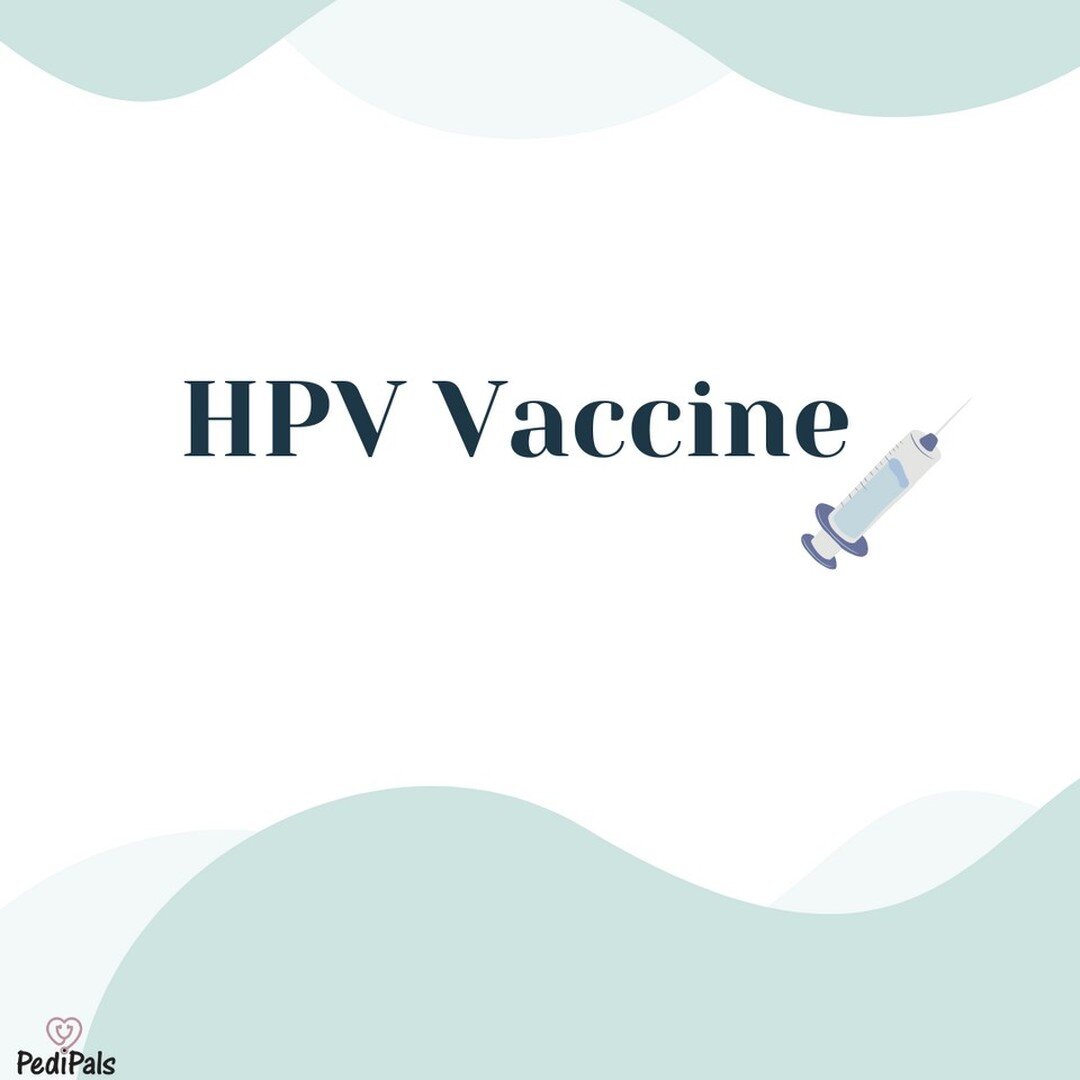 HPV Vaccine

PediPals